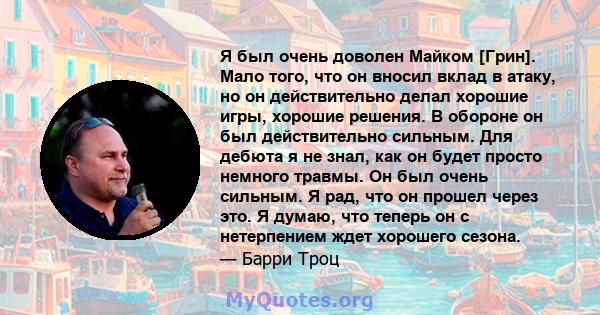 Я был очень доволен Майком [Грин]. Мало того, что он вносил вклад в атаку, но он действительно делал хорошие игры, хорошие решения. В обороне он был действительно сильным. Для дебюта я не знал, как он будет просто немного травмы. Он был очень сильным. Я рад, что он прошел через это. Я думаю, что теперь он с нетерпением ждет хорошего сезона.
— Барри Троц

MyQuotes.org